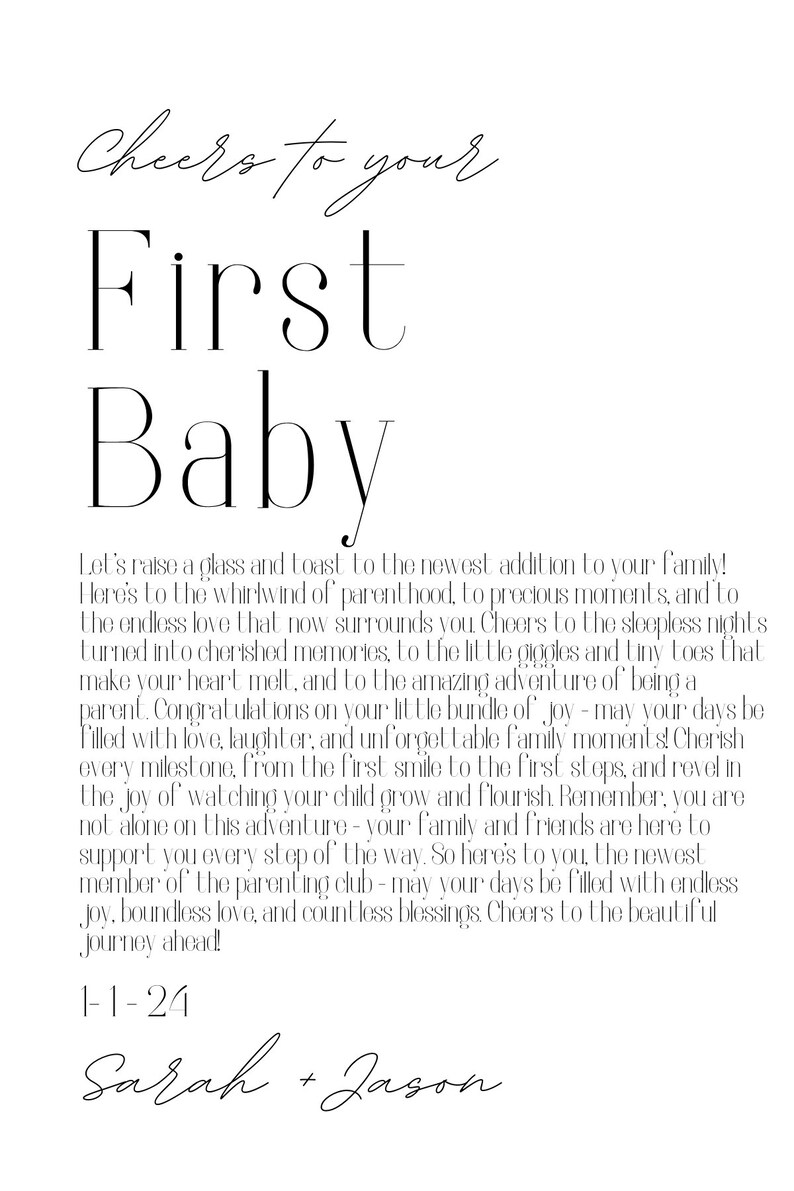 Cheers to your

First Baby

Let's raise a glass and toast to the newest addition to your family! Here's to the whirlwind of parenthood, to precious moments, and to the endless love that now surrounds you. Cheers to the sleepless nights turned into cherished memories, to the little giggles and tiny toes that make your heart melt, and to the amazing adventure of being a parent. Congratulations on your little bundle of joy - may your days be filled with love, laughter, and unforgettable family moments! Cherish every milestone, from the first smile to the first steps, and revel in the joy of watching your child grow and flourish. Remember, you are not alone on this adventure - your family and friends are here to support you every step of the way. So here's to you, the newest member of the parenting club - may your days be filled with endless joy, boundless love, and countless blessings. Cheers to the beautiful journey ahead!

1-1-24

Sarah + Jason